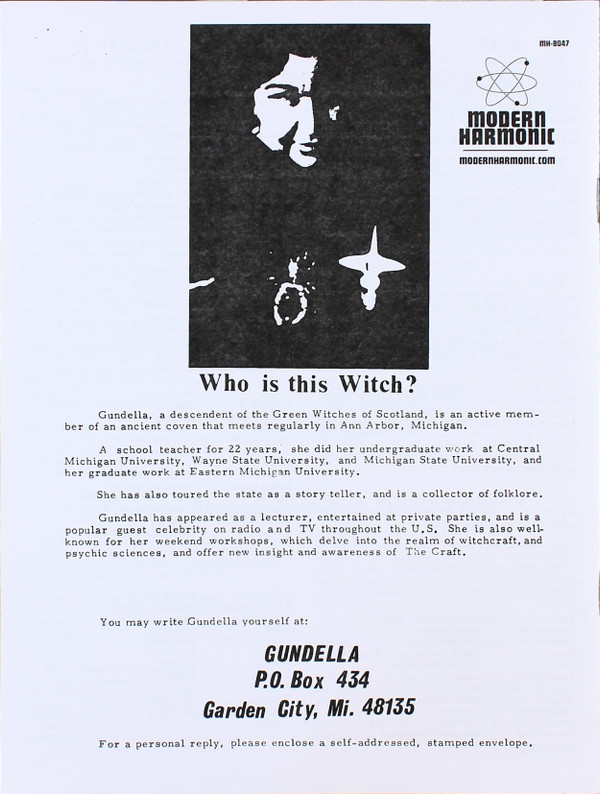 MH-8047

MODERN HARMONIC

MODERNHARMONIC.COM

Who is this Witch?

Gundella, a descendent of the Green Witches of Scotland, is an active member of an ancient coven that meets regularly in Ann Arbor, Michigan.

A school teacher for 22 years, she did her undergraduate work at Central Michigan University, Wayne State University, and Michigan State University, and her graduate work at Eastern Michigan University.

She has also toured the state as a story teller, and is a collector of folklore.

Gundella has appeared as a lecturer, entertained at private parties, and is a popular guest celebrity on radio and TV throughout the U.S. She is also well-known for her weekend workshops, which delve into the realm of witchcraft, and psychic sciences, and offer new insight and awareness of The Craft.

You may write Gundella yourself at:

GUNDELLA
P.O. Box 434
Garden City, Mi. 48135

For a personal reply, please enclose a self-addressed, stamped envelope.